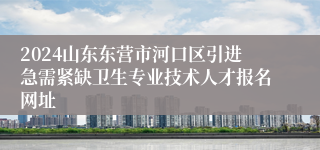 2024山东东营市河口区引进急需紧缺卫生专业技术人才报名网址